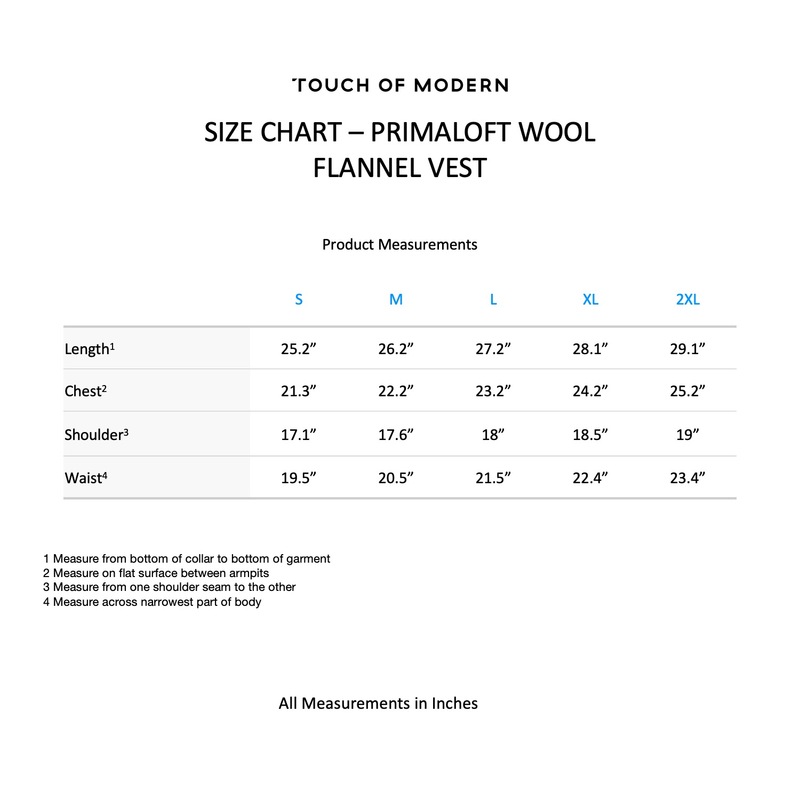 TOUCH OF MODERN

SIZE CHART – PRIMALOFT WOOL FLANNEL VEST

Product Measurements

| | S | M | L | XL | 2XL |
|---|---|---|---|---|---|
| Length$^1$ | 25.2” | 26.2” | 27.2” | 28.1” | 29.1” |
| Chest$^2$ | 21.3” | 22.2” | 23.2” | 24.2” | 25.2” |
| Shoulder$^3$ | 17.1” | 17.6” | 18” | 18.5” | 19” |
| Waist$^4$ | 19.5” | 20.5” | 21.5” | 22.4” | 23.4” |

1 Measure from bottom of collar to bottom of garment
2 Measure on flat surface between armpits
3 Measure from one shoulder seam to the other
4 Measure across narrowest part of body

All Measurements in Inches